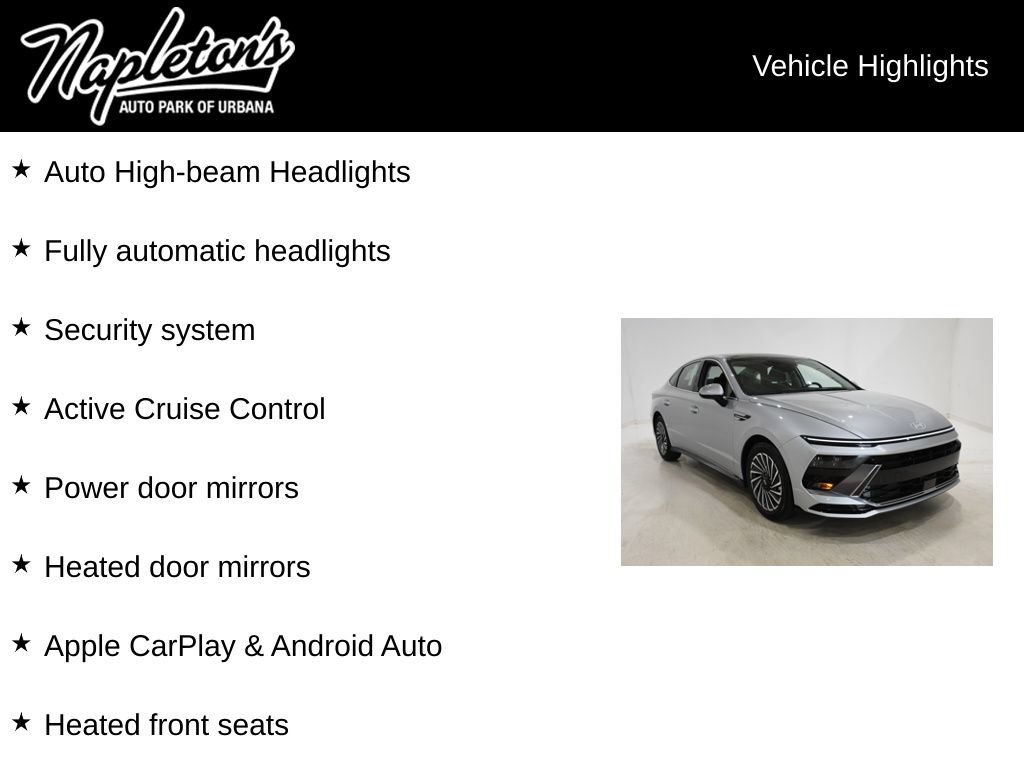 Napleton's
AUTO PARK OF URBANA

Vehicle Highlights

★ Auto High-beam Headlights

★ Fully automatic headlights

★ Security system

★ Active Cruise Control

★ Power door mirrors

★ Heated door mirrors

★ Apple CarPlay & Android Auto

★ Heated front seats